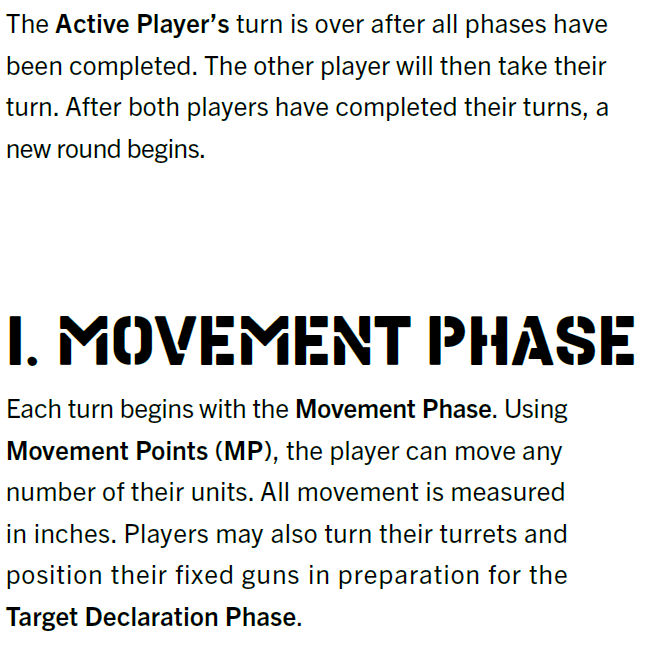 The Active Player's turn is over after all phases have been completed. The other player will then take their turn. After both players have completed their turns, a new round begins.

I. MOVEMENT PHASE

Each turn begins with the Movement Phase. Using Movement Points (MP), the player can move any number of their units. All movement is measured in inches. Players may also turn their turrets and position their fixed guns in preparation for the Target Declaration Phase.